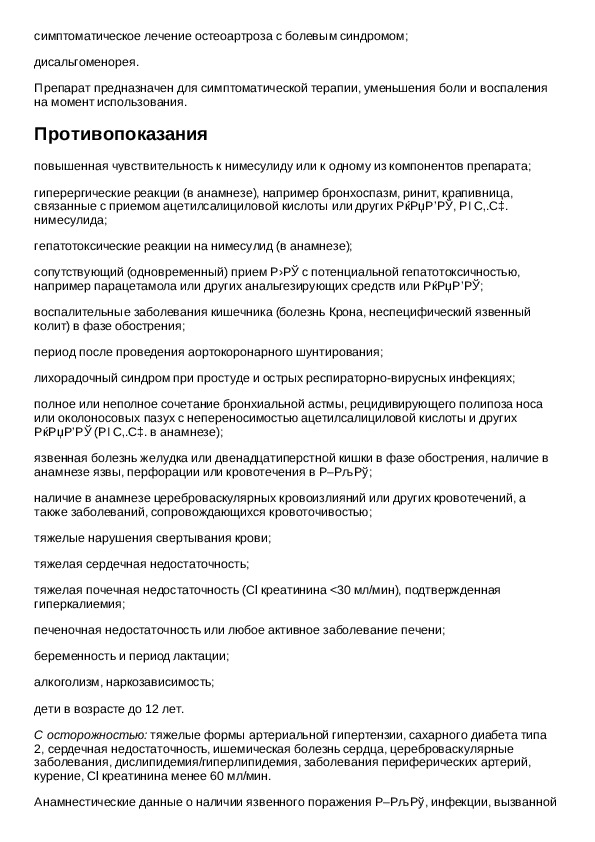 симптоматическое лечение остеоартроза с болевым синдромом;

дисальгоменорея.

Препарат предназначен для симптоматической терапии, уменьшения боли и воспаления на момент использования.

Противопоказания

повышенная чувствительность к нимесулиду или к одному из компонентов препарата;

гиперергические реакции (в анамнезе), например бронхоспазм, ринит, крапивница, связанные с приемом ацетилсалициловой кислоты или других РќРџР’РЎ, РІ С‚.С‡. нимесулида;

гепатотоксические реакции на нимесулид (в анамнезе);

сопутствующий (одновременный) прием Р›РЎ с потенциальной гепатотоксичностью, например парацетамола или других анальгезирующих средств или РќРџР’РЎ;

воспалительные заболевания кишечника (болезнь Крона, неспецифический язвенный колит) в фазе обострения;

период после проведения аортокоронарного шунтирования;

лихорадочный синдром при простуде и острых респираторно-вирусных инфекциях;

полное или неполное сочетание бронхиальной астмы, рецидивирующего полипоза носа или околоносовых пазух с непереносимостью ацетилсалициловой кислоты и других РќРџР’РЎ (РІ С‚.С‡. в анамнезе);

язвенная болезнь желудка или двенадцатиперстной кишки в фазе обострения, наличие в анамнезе язвы, перфорации или кровотечения в Р–РљРЎ;

наличие в анамнезе цереброваскулярных кровоизлияний или других кровотечений, а также заболеваний, сопровождающихся кровоточивостью;

тяжелые нарушения свертывания крови;

тяжелая сердечная недостаточность;

тяжелая почечная недостаточность (Cl креатинина <30 мл/мин), подтвержденная гиперкалиемия;

печеночная недостаточность или любое активное заболевание печени;

беременность и период лактации;

алкоголизм, наркозависимость;

дети в возрасте до 12 лет.

С осторожностью: тяжелые формы артериальной гипертензии, сахарного диабета типа 2, сердечная недостаточность, ишемическая болезнь сердца, цереброваскулярные заболевания, дислипидемия/гиперлипидемия, заболевания периферических артерий, курение, Cl креатинина менее 60 мл/мин.

Анамнестические данные о наличии язвенного поражения Р–РљРЎ, инфекции, вызванной